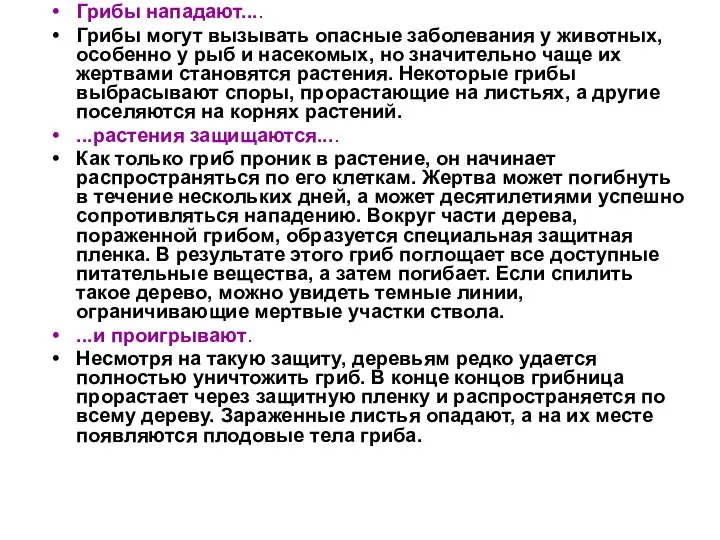 • Грибы нападают....

• Грибы могут вызывать опасные заболевания у животных, особенно у рыб и насекомых, но значительно чаще их жертвами становятся растения. Некоторые грибы выбрасывают споры, прорастающие на листьях, а другие поселяются на корнях растений.

• ...растения защищаются....

• Как только гриб проник в растение, он начинает распространяться по его клеткам. Жертва может погибнуть в течение нескольких дней, а может десятилетиями успешно сопротивляться нападению. Вокруг части дерева, пораженной грибом, образуется специальная защитная пленка. В результате этого гриб поглощает все доступные питательные вещества, а затем погибает. Если спилить такое дерево, можно увидеть темные линии, ограничивающие мертвые участки ствола.

• ...и проигрывают.

• Несмотря на такую защиту, деревьям редко удается полностью уничтожить гриб. В конце концов грибница прорастает через защитную пленку и распространяется по всему дереву. Зараженные листья опадают, а на их месте появляются плодовые тела гриба.